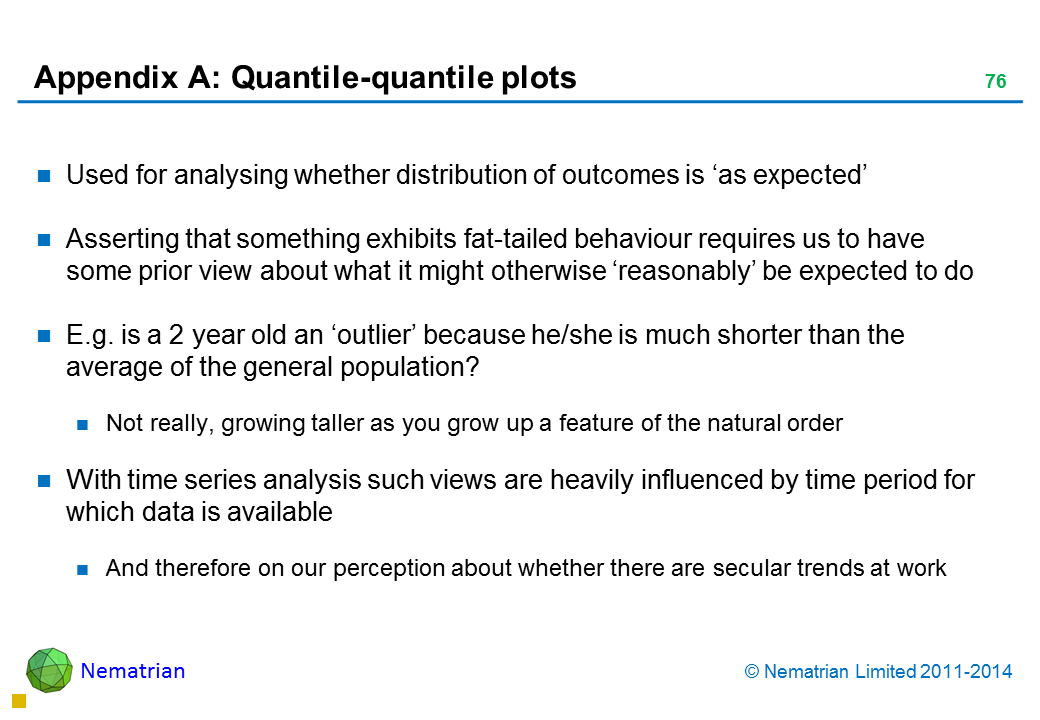 Appendix A: Quantile-quantile plots

76

Used for analysing whether distribution of outcomes is ‘as expected’

Asserting that something exhibits fat-tailed behaviour requires us to have some prior view about what it might otherwise ‘reasonably’ be expected to do

E.g. is a 2 year old an ‘outlier’ because he/she is much shorter than the average of the general population?

Not really, growing taller as you grow up a feature of the natural order

With time series analysis such views are heavily influenced by time period for which data is available

And therefore on our perception about whether there are secular trends at work

Nematrian

© Nematrian Limited 2011-2014